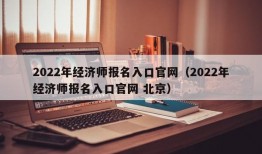 2022年经济师报名入口官网（2022年经济师报名入口官网 北京）